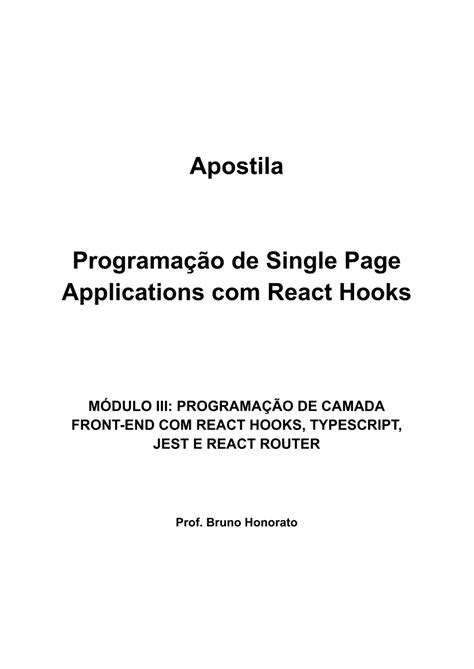 Apostila

Programação de Single Page Applications com React Hooks

MÓDULO III: PROGRAMAÇÃO DE CAMADA FRONT-END COM REACT HOOKS, TYPESCRIPT, JEST E REACT ROUTER

Prof. Bruno Honorato